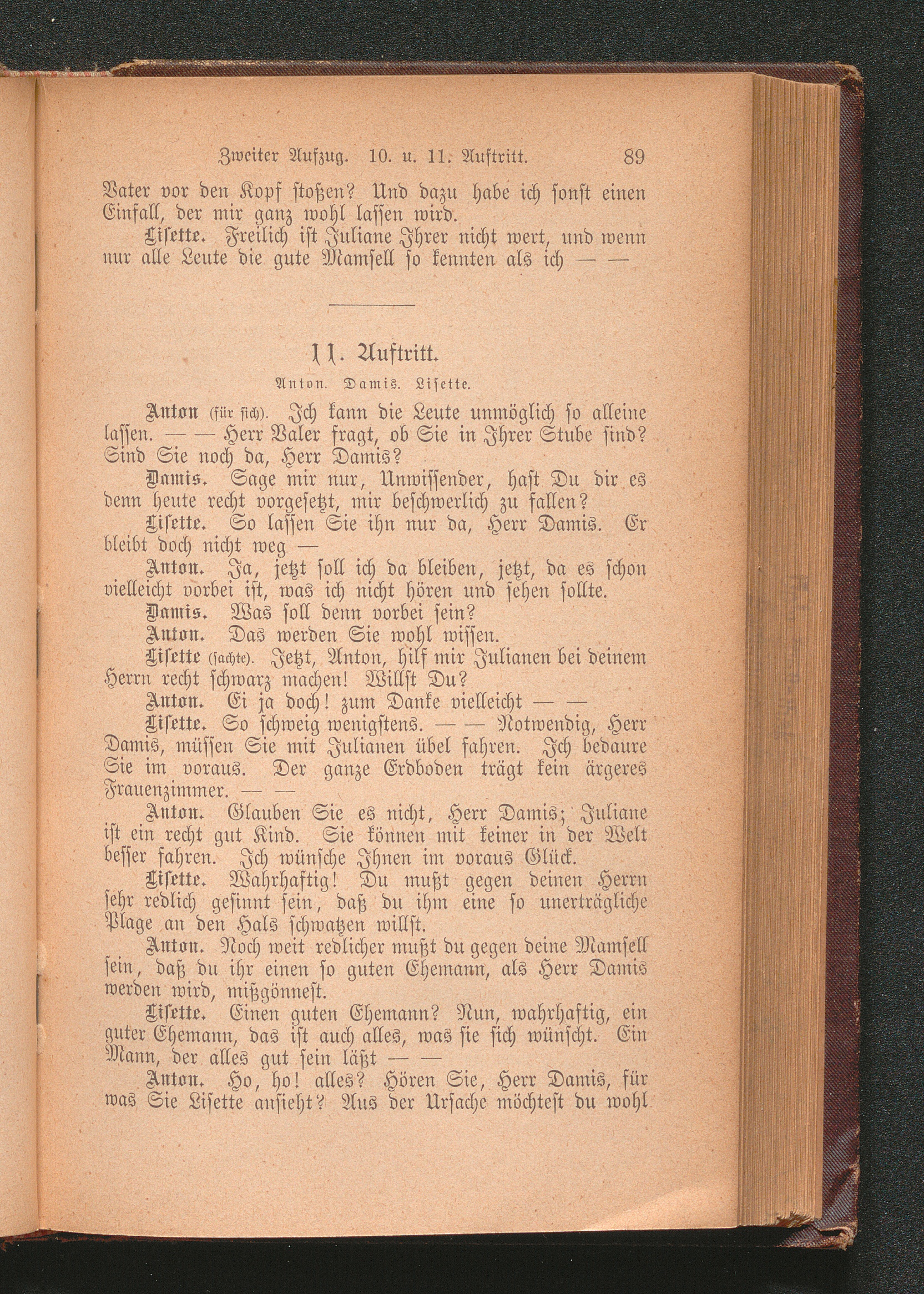 Zweiter Aufzug. 10. u. 11. Auftritt. 89

Vater vor den Kopf stoßen? Und dazu habe ich sonst einen Einfall, der mir ganz wohl lassen wird.

Lisette. Freilich ist Juliane Ihrer nicht wert, und wenn nur alle Leute die gute Mamsell so kennten als ich — —

11. Auftritt.

Anton. Damis. Lisette.

Anton (für sich). Ich kann die Leute unmöglich so alleine lassen. — — Herr Valer fragt, ob Sie in Ihrer Stube sind? Sind Sie noch da, Herr Damis?

Damis. Sage mir nur, Unwissender, hast Du dir es denn heute recht vorgesetzt, mir beschwerlich zu fallen?

Lisette. So lassen Sie ihn nur da, Herr Damis. Er bleibt doch nicht weg —

Anton. Ja, jetzt soll ich da bleiben, jetzt, da es schon vielleicht vorbei ist, was ich nicht hören und sehen sollte.

Damis. Was soll denn vorbei sein?

Anton. Das werden Sie wohl wissen.

Lisette (sachte). Jetzt, Anton, hilf mir Julianen bei deinem Herrn recht schwarz machen! Willst Du?

Anton. Ei ja doch! zum Danke vielleicht — —

Lisette. So schweig wenigstens. — — Notwendig, Herr Damis, müssen Sie mit Julianen übel fahren. Ich bedaure Sie im voraus. Der ganze Erdboden trägt kein ärgeres Frauenzimmer. — —

Anton. Glauben Sie es nicht, Herr Damis; Juliane ist ein recht gut Kind. Sie können mit keiner in der Welt besser fahren. Ich wünsche Ihnen im voraus Glück.

Lisette. Wahrhaftig! Du mußt gegen deinen Herrn sehr redlich gesinnt sein, daß du ihm eine so unerträgliche Plage an den Hals schwatzen willst.

Anton. Noch weit redlicher mußt du gegen deine Mamsell sein, daß du ihr einen so guten Ehemann, als Herr Damis werden wird, mißgönnest.

Lisette. Einen guten Ehemann? Nun, wahrhaftig, ein guter Ehemann, das ist auch alles, was sie sich wünscht. Ein Mann, der alles gut sein läßt — —

Anton. Ho, ho! alles? Hören Sie, Herr Damis, für was Sie Lisette ansieht? Aus der Ursache möchtest du wohl